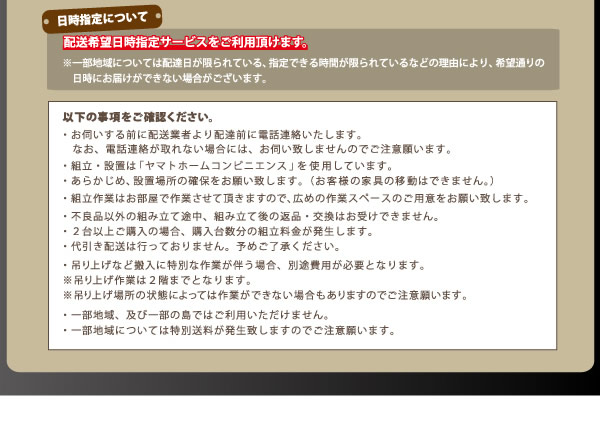 日時指定について

配送希望日時指定サービスをご利用頂けます。

※一部地域については配達日が限られている、指定できる時間が限られているなどの理由により、希望通りの日時にお届けができない場合がございます。

以下の事項をご確認ください。

・お伺いする前に配送業者より配達前に電話連絡いたします。
　なお、電話連絡が取れない場合には、お伺い致しませんのでご注意願います。
・組立・設置は「ヤマトホームコンビニエンス」を使用しています。
・あらかじめ、設置場所の確保をお願い致します。（お客様の家具の移動はできません。）
・組立作業はお部屋で作業させて頂きますので、広めの作業スペースのご用意をお願い致します。
・不良品以外の組み立て途中、組み立て後の返品・交換はお受けできません。
・２台以上ご購入の場合、購入台数分の組立料金が発生します。
・代引き配送は行っておりません。予めご了承ください。
・吊り上げなど搬入に特別な作業が伴う場合、別途費用が必要となります。
※吊り上げ作業は２階までとなります。
※吊り上げ場所の状態によっては作業ができない場合もありますのでご注意願います。
・一部地域、及び一部の島ではご利用いただけません。
・一部地域については特別送料が発生致しますのでご注意願います。